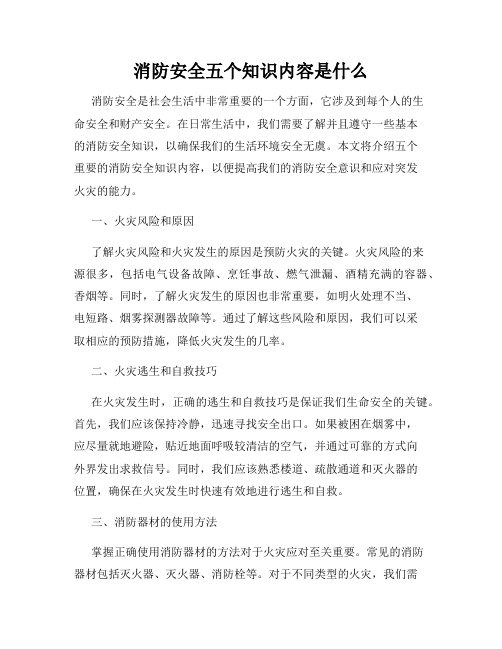 消防安全五个知识内容是什么

消防安全是社会生活中非常重要的一个方面，它涉及到每个人的生命安全和财产安全。在日常生活中，我们需要了解并且遵守一些基本的消防安全知识，以确保我们的生活环境安全无虞。本文将介绍五个重要的消防安全知识内容，以便提高我们的消防安全意识和应对突发火灾的能力。

一、火灾风险和原因

了解火灾风险和火灾发生的原因是预防火灾的关键。火灾风险的来源很多，包括电气设备故障、烹饪事故、燃气泄漏、酒精充满的容器、香烟等。同时，了解火灾发生的原因也非常重要，如明火处理不当、电短路、烟雾探测器故障等。通过了解这些风险和原因，我们可以采取相应的预防措施，降低火灾发生的几率。

二、火灾逃生和自救技巧

在火灾发生时，正确的逃生和自救技巧是保证我们生命安全的关键。首先，我们应该保持冷静，迅速寻找安全出口。如果被困在烟雾中，应尽量就地避险，贴近地面呼吸较清洁的空气，并通过可靠的方式向外界发出求救信号。同时，我们应该熟悉楼道、疏散通道和灭火器的位置，确保在火灾发生时快速有效地进行逃生和自救。

三、消防器材的使用方法

掌握正确使用消防器材的方法对于火灾应对至关重要。常见的消防器材包括灭火器、灭火器、消防栓等。对于不同类型的火灾，我们需